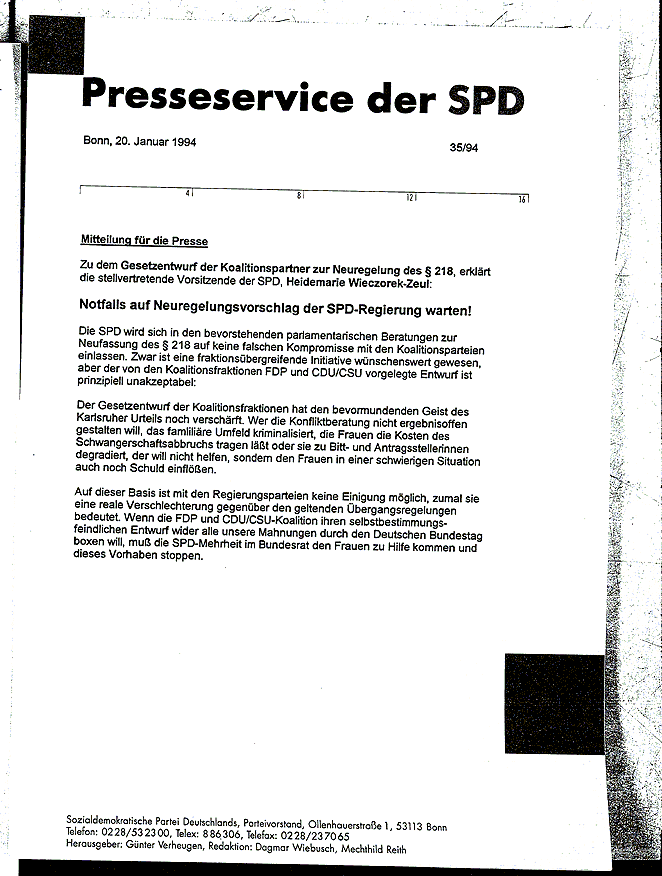 Presseservice der SPD

Bonn, 20. Januar 1994

35/94

4 8 12 16

Mitteilung für die Presse

Zu dem Gesetzentwurf der Koalitionspartner zur Neuregelung des § 218, erklärt die stellvertretende Vorsitzende der SPD, Heidemarie Wieczorek-Zeul:

Notfalls auf Neuregelungsvorschlag der SPD-Regierung warten!

Die SPD wird sich in den bevorstehenden parlamentarischen Beratungen zur Neufassung des § 218 auf keine falschen Kompromisse mit den Koalitionsparteien einlassen. Zwar ist eine fraktionsübergreifende Initiative wünschenswert gewesen, aber der von den Koalitionsfraktionen FDP und CDU/CSU vorgelegte Entwurf ist prinzipiell unakzeptabel:

Der Gesetzentwurf der Koalitionsfraktionen hat den bevormundenden Geist des Karlsruher Urteils noch verschärft. Wer die Konfliktberatung nicht ergebnisoffen gestalten will, das familiäre Umfeld kriminalisiert, die Frauen die Kosten des Schwangerschaftsabbruchs tragen läßt oder sie zu Bitt- und Antragsstellerinnen degradiert, der will nicht helfen, sondern den Frauen in einer schwierigen Situation auch noch Schuld einflößen.

Auf dieser Basis ist mit den Regierungsparteien keine Einigung möglich, zumal sie eine reale Verschlechterung gegenüber den geltenden Übergangsregelungen bedeutet. Wenn die FDP und CDU/CSU-Koalition ihren selbstbestimmungsfeindlichen Entwurf wider alle unsere Mahnungen durch den Deutschen Bundestag boxen will, muß die SPD-Mehrheit im Bundesrat den Frauen zu Hilfe kommen und dieses Vorhaben stoppen.

Sozialdemokratische Partei Deutschlands, Parteivorstand, Ollenhauerstraße 1, 53113 Bonn
Telefon: 0228/532300, Telex: 886306, Telefax: 0228/237065
Herausgeber: Günter Verheugen, Redaktion: Dagmar Wiebusch, Mechthild Reith